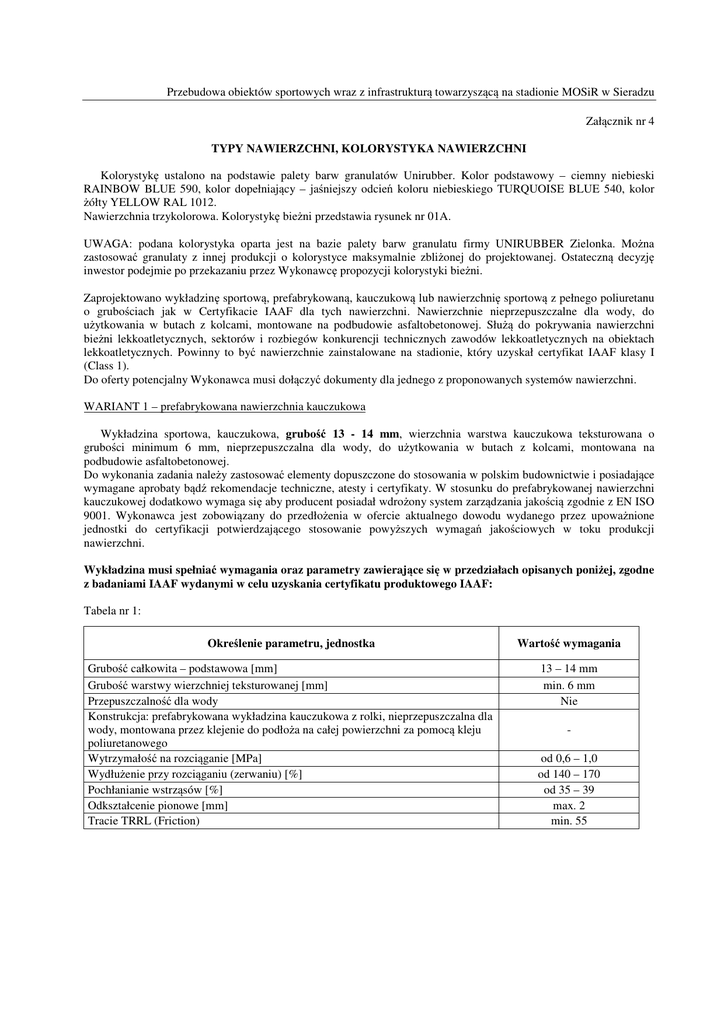 Przebudowa obiektów sportowych wraz z infrastrukturą towarzyszącą na stadionie MOSiR w Sieradzu

Załącznik nr 4

TYPY NAWIERZCHNI, KOLORYSTYKA NAWIERZCHNI

Kolorystykę ustalono na podstawie palety barw granulatów Unirubber. Kolor podstawowy – ciemny niebieski RAINBOW BLUE 590, kolor dopełniający – jaśniejszy odcień koloru niebieskiego TURQUOISE BLUE 540, kolor żółty YELLOW RAL 1012.
Nawierzchnia trzykolorowa. Kolorystykę bieżni przedstawia rysunek nr 01A.

UWAGA: podana kolorystyka oparta jest na bazie palety barw granulatu firmy UNIRUBBER Zielonka. Można zastosować granulaty z innej produkcji o kolorystyce maksymalnie zbliżonej do projektowanej. Ostateczną decyzję inwestor podejmie po przekazaniu przez Wykonawcę propozycji kolorystyki bieżni.

Zaprojektowano wykładzinę sportową, prefabrykowaną, kauczukową lub nawierzchnię sportową z pełnego poliuretanu o grubościach jak w Certyfikacie IAAF dla tych nawierzchni. Nawierzchnie nieprzepuszczalne dla wody, do użytkowania w butach z kolcami, montowane na podbudowie asfaltobetonowej. Służą do pokrywania nawierzchni bieżni lekkoatletycznych, sektorów i rozbiegów konkurencji technicznych zawodów lekkoatletycznych na obiektach lekkoatletycznych. Powinny to być nawierzchnie zainstalowane na stadionie, który uzyskał certyfikat IAAF klasy I (Class 1).
Do oferty potencjalny Wykonawca musi dołączyć dokumenty dla jednego z proponowanych systemów nawierzchni.

WARIANT 1 – prefabrykowana nawierzchnia kauczukowa

Wykładzina sportowa, kauczukowa, grubość 13 - 14 mm, wierzchnia warstwa kauczukowa teksturowana o grubości minimum 6 mm, nieprzepuszczalna dla wody, do użytkowania w butach z kolcami, montowana na podbudowie asfaltobetonowej.
Do wykonania zadania należy zastosować elementy dopuszczone do stosowania w polskim budownictwie i posiadające wymagane aprobaty bądź rekomendacje techniczne, atesty i certyfikaty. W stosunku do prefabrykowanej nawierzchni kauczukowej dodatkowo wymaga się aby producent posiadał wdrożony system zarządzania jakością zgodnie z EN ISO 9001. Wykonawca jest zobowiązany do przedłożenia w ofercie aktualnego dowodu wydanego przez upoważnione jednostki do certyfikacji potwierdzającego stosowanie powyższych wymagań jakościowych w toku produkcji nawierzchni.

Wykładzina musi spełniać wymagania oraz parametry zawierające się w przedziałach opisanych poniżej, zgodne z badaniami IAAF wydanymi w celu uzyskania certyfikatu produktowego IAAF:

Tabela nr 1:

| Określenie parametru, jednostka | Wartość wymagania |
|---|---|
| Grubość całkowita – podstawowa [mm] | 13 – 14 mm |
| Grubość warstwy wierzchniej teksturowanej [mm] | min. 6 mm |
| Przepuszczalność dla wody | Nie |
| Konstrukcja: prefabrykowana wykładzina kauczukowa z rolki, nieprzepuszczalna dla wody, montowana przez klejenie do podłoża na całej powierzchni za pomocą kleju poliuretanowego | - |
| Wytrzymałość na rozciąganie [MPa] | od 0,6 – 1,0 |
| Wydłużenie przy rozciąganiu (zerwaniu) [%] | od 140 – 170 |
| Pochłanianie wstrząsów [%] | od 35 – 39 |
| Odkształcenie pionowe [mm] | max. 2 |
| Tracie TRRL (Friction) | min. 55 |